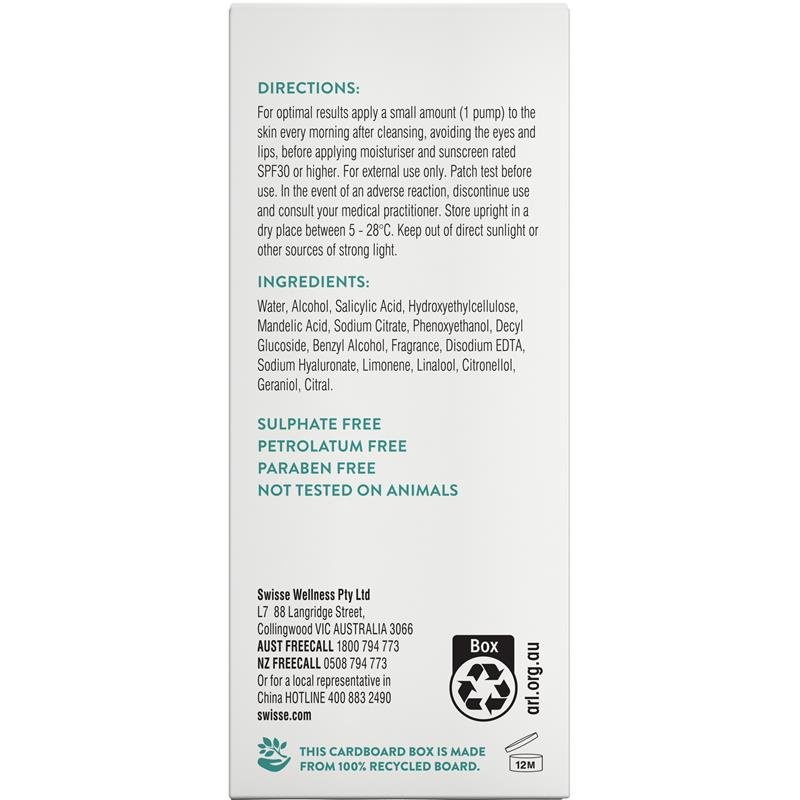 DIRECTIONS:

For optimal results apply a small amount (1 pump) to the skin every morning after cleansing, avoiding the eyes and lips, before applying moisturiser and sunscreen rated SPF30 or higher. For external use only. Patch test before use. In the event of an adverse reaction, discontinue use and consult your medical practitioner. Store upright in a dry place between 5 - 28°C. Keep out of direct sunlight or other sources of strong light.

INGREDIENTS:

Water, Alcohol, Salicylic Acid, Hydroxyethylcellulose, Mandelic Acid, Sodium Citrate, Phenoxyethanol, Decyl Glucoside, Benzyl Alcohol, Fragrance, Disodium EDTA, Sodium Hyaluronate, Limonene, Linalool, Citronellol, Geraniol, Citral.

SULPHATE FREE
PETROLATUM FREE
PARABEN FREE
NOT TESTED ON ANIMALS

Swisse Wellness Pty Ltd
L7 88 Langridge Street,
Collingwood VIC AUSTRALIA 3066
AUST FREECALL 1800 794 773
NZ FREECALL 0508 794 773
Or for a local representative in China HOTLINE 400 883 2490
swisse.com

Box
arl.org.au

THIS CARDBOARD BOX IS MADE FROM 100% RECYCLED BOARD.

12M